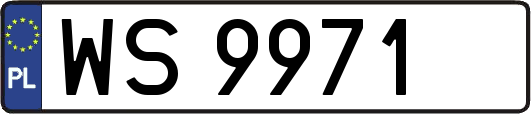 PL
WS 9971